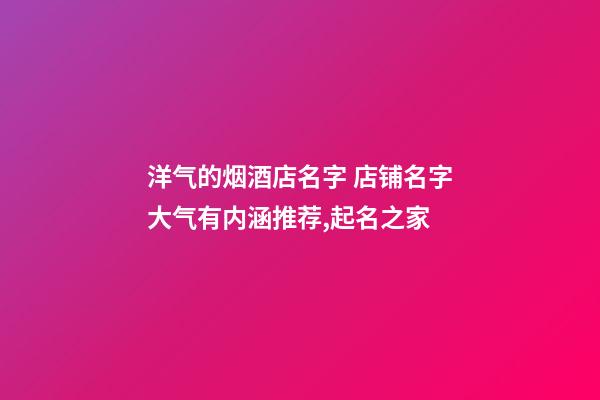 洋气的烟酒店名字 店铺名字大气有内涵推荐,起名之家